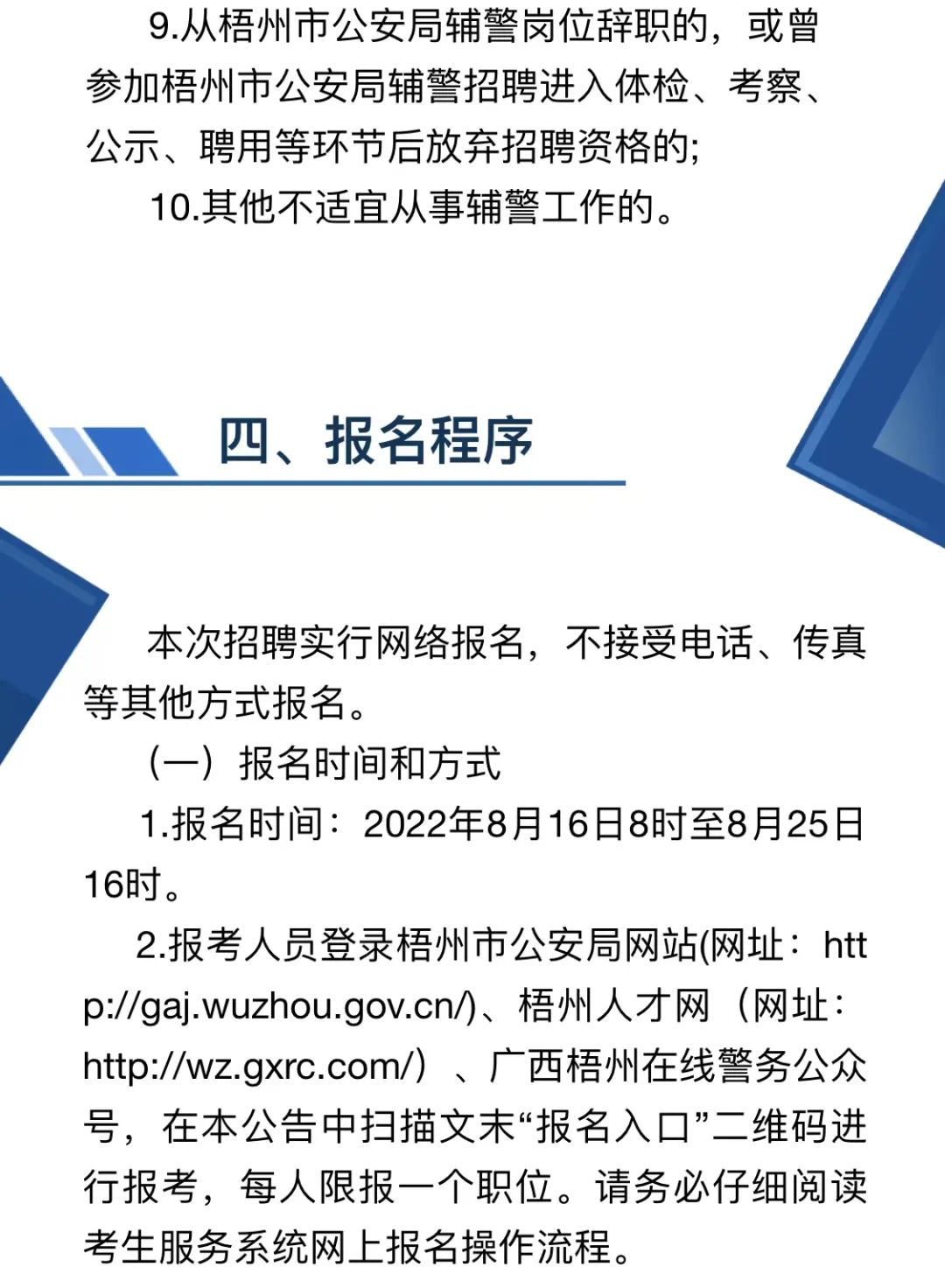 9.从梧州市公安局辅警岗位辞职的，或曾参加梧州市公安局辅警招聘进入体检、考察、公示、聘用等环节后放弃招聘资格的;

10.其他不适宜从事辅警工作的。

四、报名程序

本次招聘实行网络报名，不接受电话、传真等其他方式报名。

（一）报名时间和方式

1.报名时间：2022年8月16日8时至8月25日16时。

2.报考人员登录梧州市公安局网站(网址：http://gaj.wuzhou.gov.cn/)、梧州人才网（网址：http://wz.gxrc.com/）、广西梧州在线警务公众号，在本公告中扫描文末“报名入口”二维码进行报考，每人限报一个职位。请务必仔细阅读考生服务系统网上报名操作流程。